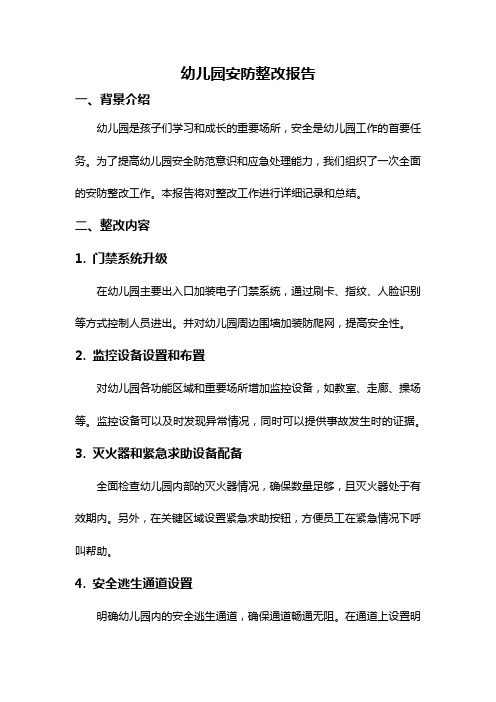 幼儿园安防整改报告

一、背景介绍

幼儿园是孩子们学习和成长的重要场所，安全是幼儿园工作的首要任务。为了提高幼儿园安全防范意识和应急处理能力，我们组织了一次全面的安防整改工作。本报告将对整改工作进行详细记录和总结。

二、整改内容

1. 门禁系统升级

在幼儿园主要出入口加装电子门禁系统，通过刷卡、指纹、人脸识别等方式控制人员进出。并对幼儿园周边围墙加装防爬网，提高安全性。

2. 监控设备设置和布置

对幼儿园各功能区域和重要场所增加监控设备，如教室、走廊、操场等。监控设备可以及时发现异常情况，同时可以提供事故发生时的证据。

3. 灭火器和紧急求助设备配备

全面检查幼儿园内部的灭火器情况，确保数量足够，且灭火器处于有效期内。另外，在关键区域设置紧急求助按钮，方便员工在紧急情况下呼叫帮助。

4. 安全逃生通道设置

明确幼儿园内的安全逃生通道，确保通道畅通无阻。在通道上设置明